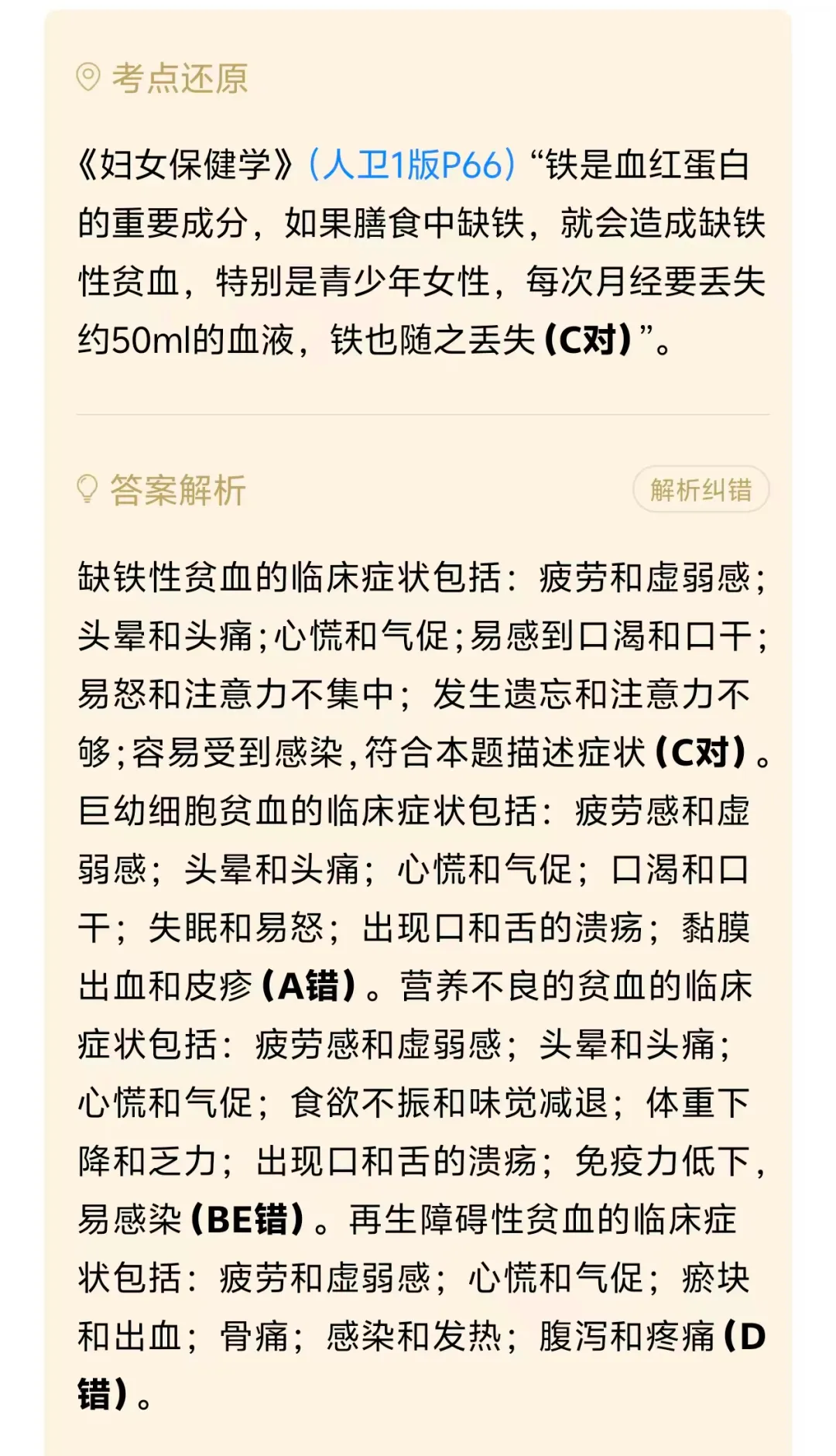 考点还原

《妇女保健学》（人卫1版P66）“铁是血红蛋白的重要成分，如果膳食中缺铁，就会造成缺铁性贫血，特别是青少年女性，每次月经要丢失约50ml的血液，铁也随之丢失（C对）”。

答案解析

解析纠错

缺铁性贫血的临床症状包括：疲劳和虚弱感；头晕和头痛；心慌和气促；易感到口渴和口干；易怒和注意力不集中；发生遗忘和注意力不够；容易受到感染，符合本题描述症状（C对）。巨幼细胞贫血的临床症状包括：疲劳感和虚弱感；头晕和头痛；心慌和气促；口渴和口干；失眠和易怒；出现口和舌的溃疡；黏膜出血和皮疹（A错）。营养不良的贫血的临床症状包括：疲劳感和虚弱感；头晕和头痛；心慌和气促；食欲不振和味觉减退；体重下降和乏力；出现口和舌的溃疡；免疫力低下，易感染（BE错）。再生障碍性贫血的临床症状包括：疲劳和虚弱感；心慌和气促；瘀块和出血；骨痛；感染和发热；腹泻和疼痛（D错）。